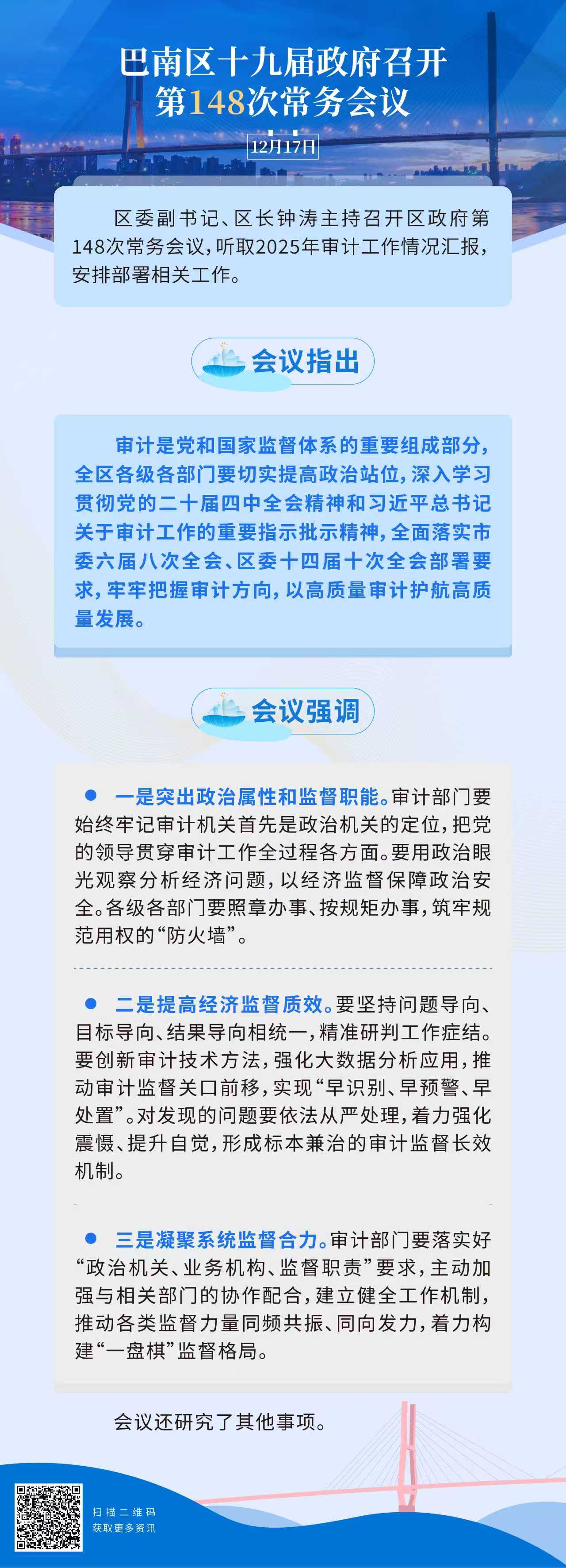 巴南区十九届政府召开
第148次常务会议

12月17日

区委副书记、区长钟涛主持召开区政府第148次常务会议，听取2025年审计工作情况汇报，安排部署相关工作。

会议指出

审计是党和国家监督体系的重要组成部分，全区各级各部门要切实提高政治站位，深入学习贯彻党的二十届四中全会精神和习近平总书记关于审计工作的重要指示批示精神，全面落实市委六届八次全会、区委十四届十次全会部署要求，牢牢把握审计方向，以高质量审计护航高质量发展。

会议强调

一是突出政治属性和监督职能。审计部门要始终牢记审计机关首先是政治机关的定位，把党的领导贯穿审计工作全过程各方面。要用政治眼光观察分析经济问题，以经济监督保障政治安全。各级各部门要照章办事、按规矩办事，筑牢规范用权的“防火墙”。

二是提高经济监督质效。要坚持问题导向、目标导向、结果导向相统一，精准研判工作症结。要创新审计技术方法，强化大数据分析应用，推动审计监督关口前移，实现“早识别、早预警、早处置”。对发现的问题要依法从严处理，着力强化震慑、提升自觉，形成标本兼治的审计监督长效机制。

三是凝聚系统监督合力。审计部门要落实好“政治机关、业务机构、监督职责”要求，主动加强与相关部门的协作配合，建立健全工作机制，推动各类监督力量同频共振、同向发力，着力构建“一盘棋”监督格局。

会议还研究了其他事项。

扫描二维码
获取更多资讯